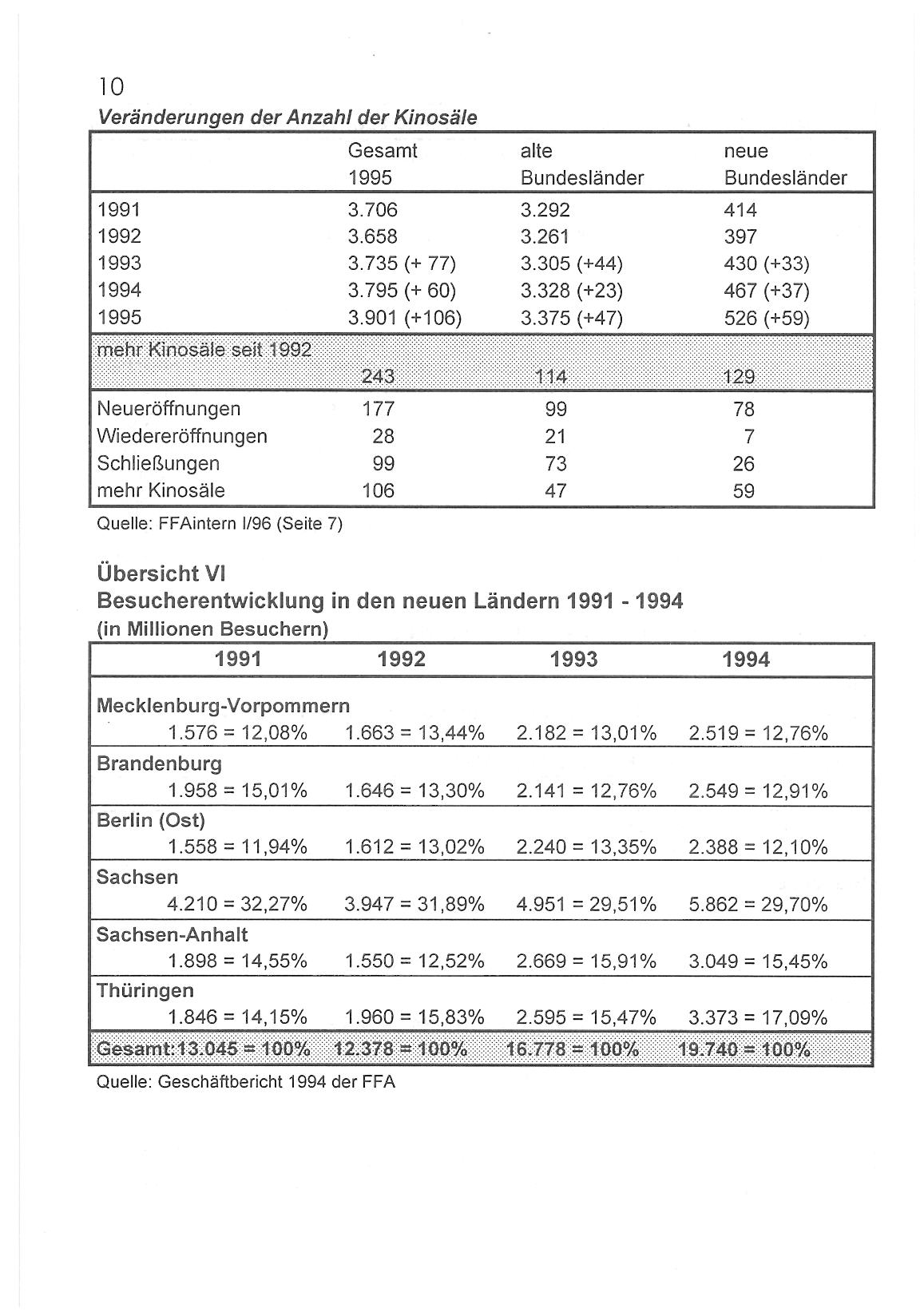 10

Veränderungen der Anzahl der Kinosäle

| | Gesamt 1995 | alte Bundesländer | neue Bundesländer |
|---|---|---|---|
| 1991 | 3.706 | 3.292 | 414 |
| 1992 | 3.658 | 3.261 | 397 |
| 1993 | 3.735 (+ 77) | 3.305 (+44) | 430 (+33) |
| 1994 | 3.795 (+ 60) | 3.328 (+23) | 467 (+37) |
| 1995 | 3.901 (+106) | 3.375 (+47) | 526 (+59) |
| mehr Kinosäle seit 1992 | 243 | 114 | 129 |
| Neueröffnungen | 177 | 99 | 78 |
| Wiedereröffnungen | 28 | 21 | 7 |
| Schließungen | 99 | 73 | 26 |
| mehr Kinosäle | 106 | 47 | 59 |

Quelle: FFAintern I/96 (Seite 7)

Übersicht VI
Besucherentwicklung in den neuen Ländern 1991 - 1994
(in Millionen Besuchern)

| 1991 | 1992 | 1993 | 1994 |
|---|---|---|---|
| Mecklenburg-Vorpommern | | | |
| 1.576 = 12,08% | 1.663 = 13,44% | 2.182 = 13,01% | 2.519 = 12,76% |
| Brandenburg | | | |
| 1.958 = 15,01% | 1.646 = 13,30% | 2.141 = 12,76% | 2.549 = 12,91% |
| Berlin (Ost) | | | |
| 1.558 = 11,94% | 1.612 = 13,02% | 2.240 = 13,35% | 2.388 = 12,10% |
| Sachsen | | | |
| 4.210 = 32,27% | 3.947 = 31,89% | 4.951 = 29,51% | 5.862 = 29,70% |
| Sachsen-Anhalt | | | |
| 1.898 = 14,55% | 1.550 = 12,52% | 2.669 = 15,91% | 3.049 = 15,45% |
| Thüringen | | | |
| 1.846 = 14,15% | 1.960 = 15,83% | 2.595 = 15,47% | 3.373 = 17,09% |
| Gesamt:13.045 = 100% | 12.378 = 100% | 16.778 = 100% | 19.740 = 100% |

Quelle: Geschäftbericht 1994 der FFA